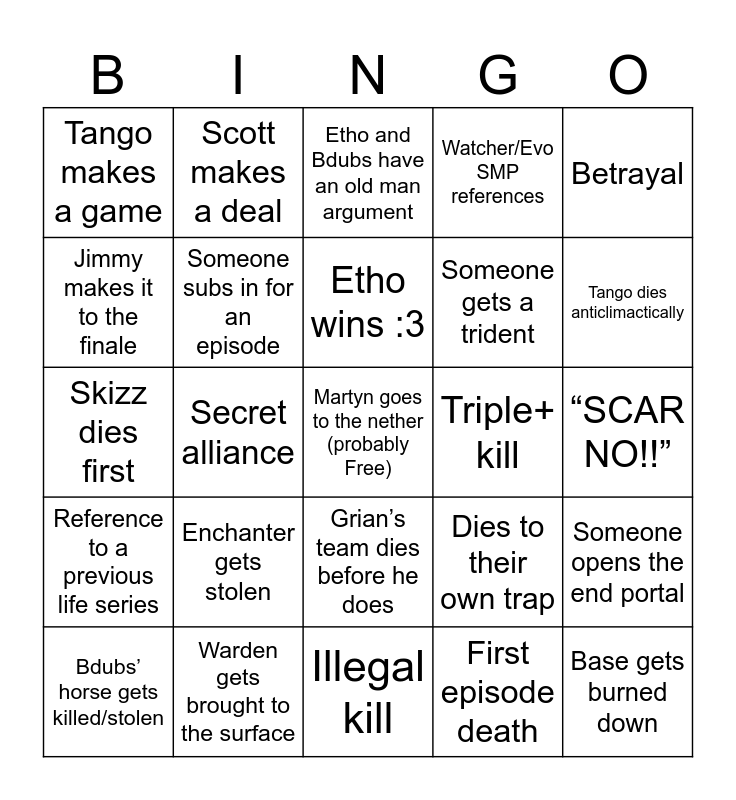 | B | I | N | G | O |
|---|---|---|---|---|
| Tango makes a game | Scott makes a deal | Etho and Bdubs have an old man argument | Watcher/Evo SMP references | Betrayal |
| Jimmy makes it to the finale | Someone subs in for an episode | Etho wins :3 | Someone gets a trident | Tango dies anticlimactically |
| Skizz dies first | Secret alliance | Martyn goes to the nether (probably Free) | Triple+ kill | “SCAR NO!!” |
| Reference to a previous life series | Enchanter gets stolen | Grian’s team dies before he does | Dies to their own trap | Someone opens the end portal |
| Bdubs’ horse gets killed/stolen | Warden gets brought to the surface | Illegal kill | First episode death | Base gets burned down |